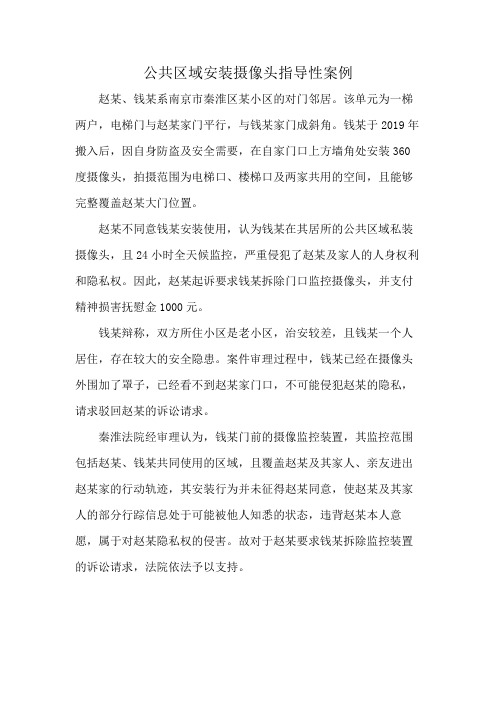 公共区域安装摄像头指导性案例

赵某、钱某系南京市秦淮区某小区的对门邻居。该单元为一梯两户，电梯门与赵某家门平行，与钱某家门成斜角。钱某于 2019 年搬入后，因自身防盗及安全需要，在自家门口上方墙角处安装 360 度摄像头，拍摄范围为电梯口、楼梯口及两家共用的空间，且能够完整覆盖赵某大门位置。

赵某不同意钱某安装使用，认为钱某在其居所的公共区域私装摄像头，且 24 小时全天候监控，严重侵犯了赵某及家人的人身权利和隐私权。因此，赵某起诉要求钱某拆除门口监控摄像头，并支付精神损害抚慰金 1000 元。

钱某辩称，双方所住小区是老小区，治安较差，且钱某一个人居住，存在较大的安全隐患。案件审理过程中，钱某已经在摄像头外围加了罩子，已经看不到赵某家门口，不可能侵犯赵某的隐私，请求驳回赵某的诉讼请求。

秦淮法院经审理认为，钱某门前的摄像监控装置，其监控范围包括赵某、钱某共同使用的区域，且覆盖赵某及其家人、亲友进出赵某家的行动轨迹，其安装行为并未征得赵某同意，使赵某及其家人的部分行踪信息处于可能被他人知悉的状态，违背赵某本人意愿，属于对赵某隐私权的侵害。故对于赵某要求钱某拆除监控装置的诉讼请求，法院依法予以支持。